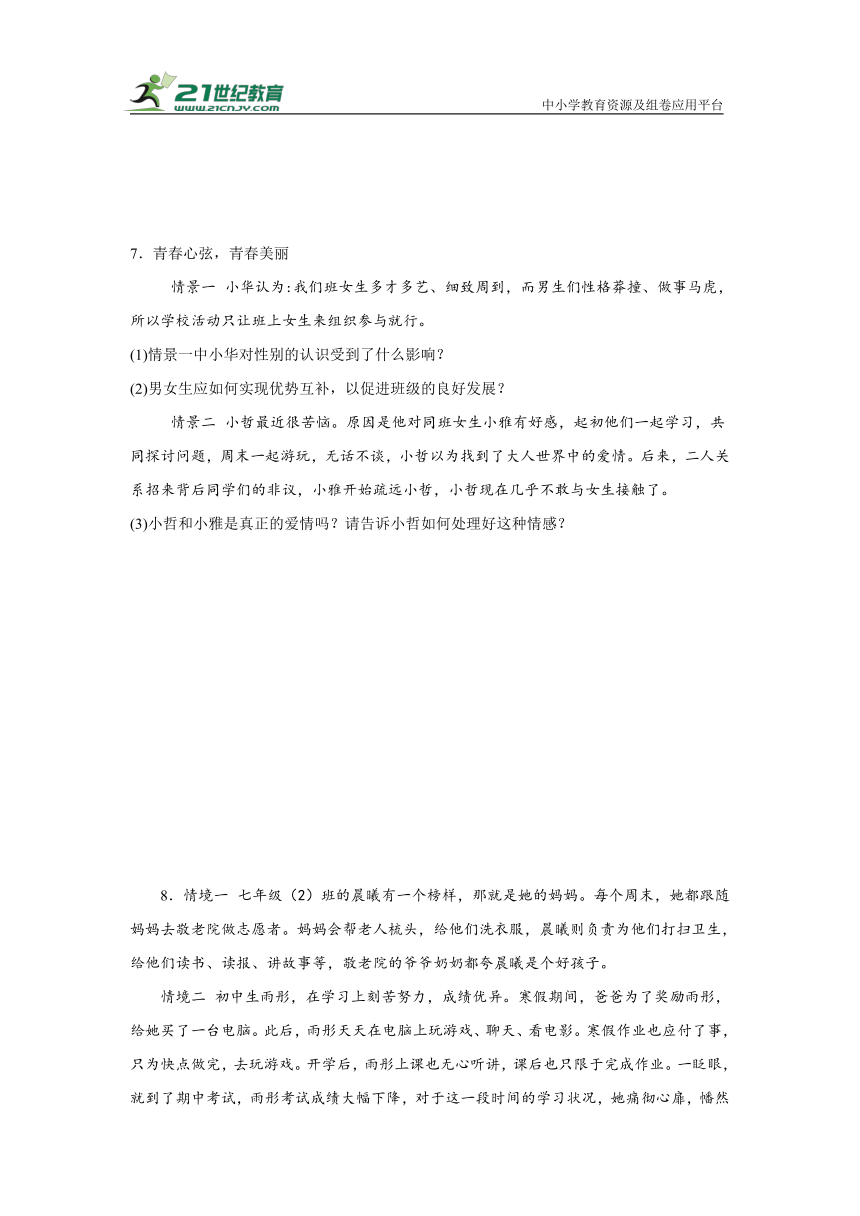 21世纪教育
www.21cnjy.com
中小学教育资源及组卷应用平台

7．青春心弦，青春美丽

情景一 小华认为:我们班女生多才多艺、细致周到，而男生们性格莽撞、做事马虎，所以学校活动只让班上女生来组织参与就行。

(1)情景一中小华对性别的认识受到了什么影响？

(2)男女生应如何实现优势互补，以促进班级的良好发展？

情景二 小哲最近很苦恼。原因是他对同班女生小雅有好感，起初他们一起学习，共同探讨问题，周末一起游玩，无话不谈，小哲以为找到了大人世界中的爱情。后来，二人关系招来背后同学们的非议，小雅开始疏远小哲，小哲现在几乎不敢与女生接触了。

(3)小哲和小雅是真正的爱情吗？请告诉小哲如何处理好这种情感？

8．情境一 七年级（2）班的晨曦有一个榜样，那就是她的妈妈。每个周末，她都跟随妈妈去敬老院做志愿者。妈妈会帮老人梳头，给他们洗衣服，晨曦则负责为他们打扫卫生，给他们读书、读报、讲故事等，敬老院的爷爷奶奶都夸晨曦是个好孩子。

情境二 初中生雨彤，在学习上刻苦努力，成绩优异。寒假期间，爸爸为了奖励雨彤，给她买了一台电脑。此后，雨彤天天在电脑上玩游戏、聊天、看电影。寒假作业也应付了事，只为快点做完，去玩游戏。开学后，雨彤上课也无心听讲，课后也只限于完成作业。一眨眼，就到了期中考试，雨彤考试成绩大幅下降，对于这一段时间的学习状况，她痛彻心扉，幡然